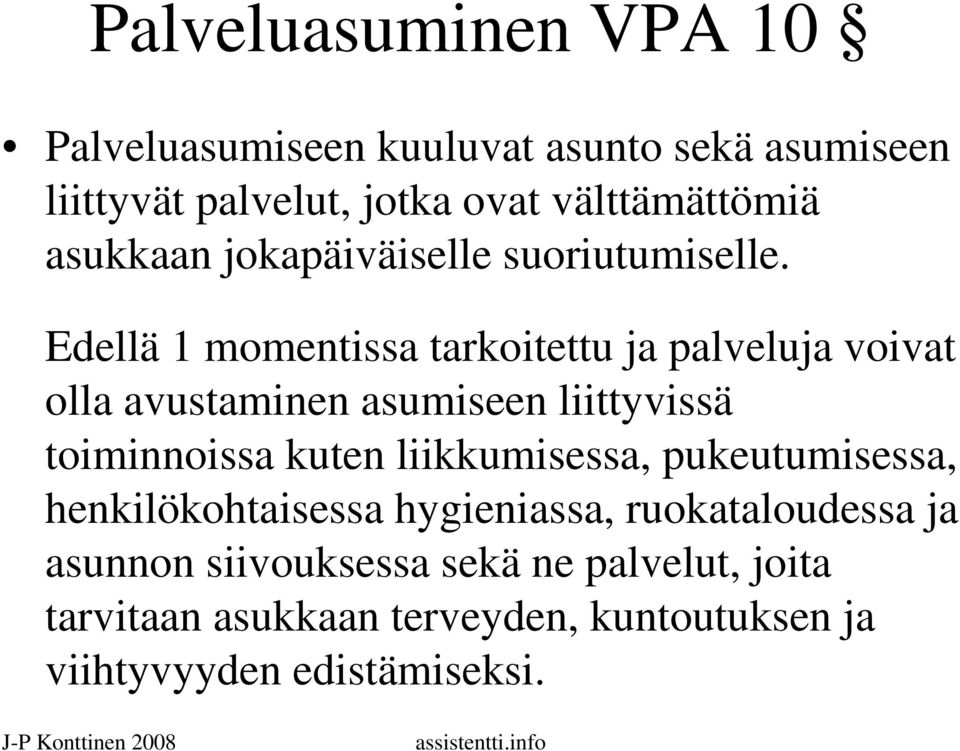 Palveluasuminen VPA 10 §

• Palveluasumiseen kuuluvat asunto sekä asumiseen liittyvät palvelut, jotka ovat välttämättömiä asukkaan jokapäiväiselle suoriutumiselle.

Edellä 1 momentissa tarkoitettu ja palveluja voivat olla avustaminen asumiseen liittyvissä toiminnoissa kuten liikkumisessa, pukeutumisessa, henkilökohtaisessa hygieniassa, ruokataloudessa ja asunnon siivouksessa sekä ne palvelut, joita tarvitaan asukkaan terveyden, kuntoutuksen ja viihtyvyyden edistämiseksi.

J-P Konttinen 2008

assistentti.info